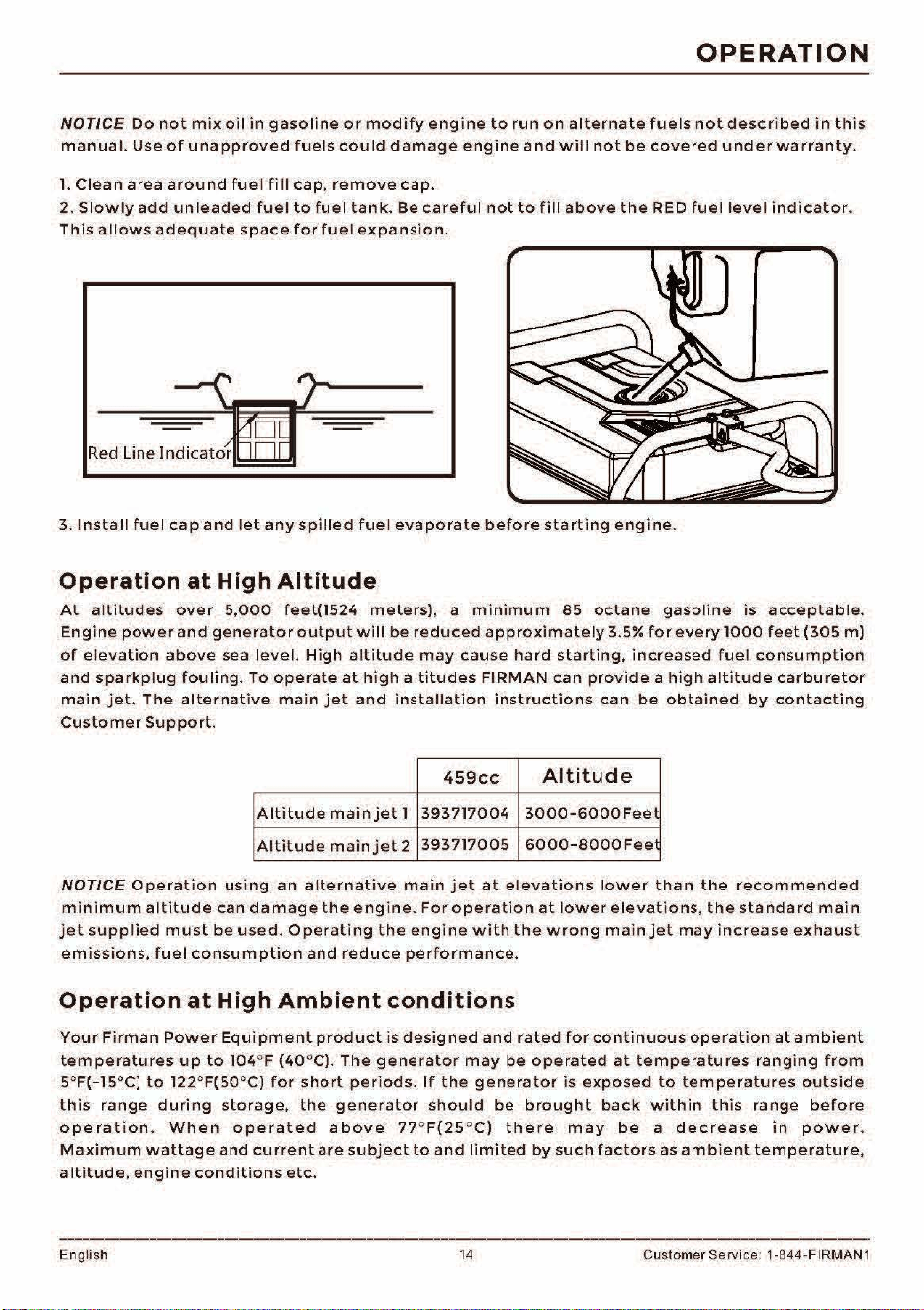 OPERATION

NOTICE Do not mix oil in gasoline or modify engine to run on alternate fuels not described in this manual. Use of unapproved fuels could damage engine and will not be covered under warranty.

1. Clean area around fuel fill cap, remove cap.
2. Slowly add unleaded fuel to fuel tank. Be careful not to fill above the RED fuel level indicator. This allows adequate space for fuel expansion.

Red Line Indicator

3. Install fuel cap and let any spilled fuel evaporate before starting engine.

Operation at High Altitude

At altitudes over 5,000 feet(1524 meters), a minimum 85 octane gasoline is acceptable. Engine power and generator output will be reduced approximately 3.5% for every 1000 feet (305 m) of elevation above sea level. High altitude may cause hard starting, increased fuel consumption and sparkplug fouling. To operate at high altitudes FIRMAN can provide a high altitude carburetor main jet. The alternative main jet and installation instructions can be obtained by contacting Customer Support.

| | 459cc | Altitude |
|---|---|---|
| Altitude main jet 1 | 393717004 | 3000-6000Feet |
| Altitude main jet 2 | 393717005 | 6000-8000Feet |

NOTICE Operation using an alternative main jet at elevations lower than the recommended minimum altitude can damage the engine. For operation at lower elevations, the standard main jet supplied must be used. Operating the engine with the wrong main jet may increase exhaust emissions, fuel consumption and reduce performance.

Operation at High Ambient conditions

Your Firman Power Equipment product is designed and rated for continuous operation at ambient temperatures up to 104°F (40°C). The generator may be operated at temperatures ranging from 5°F(-15°C) to 122°F(50°C) for short periods. If the generator is exposed to temperatures outside this range during storage, the generator should be brought back within this range before operation. When operated above 77°F(25°C) there may be a decrease in power. Maximum wattage and current are subject to and limited by such factors as ambient temperature, altitude, engine conditions etc.

English 14 Customer Service: 1-844-FIRMAN1